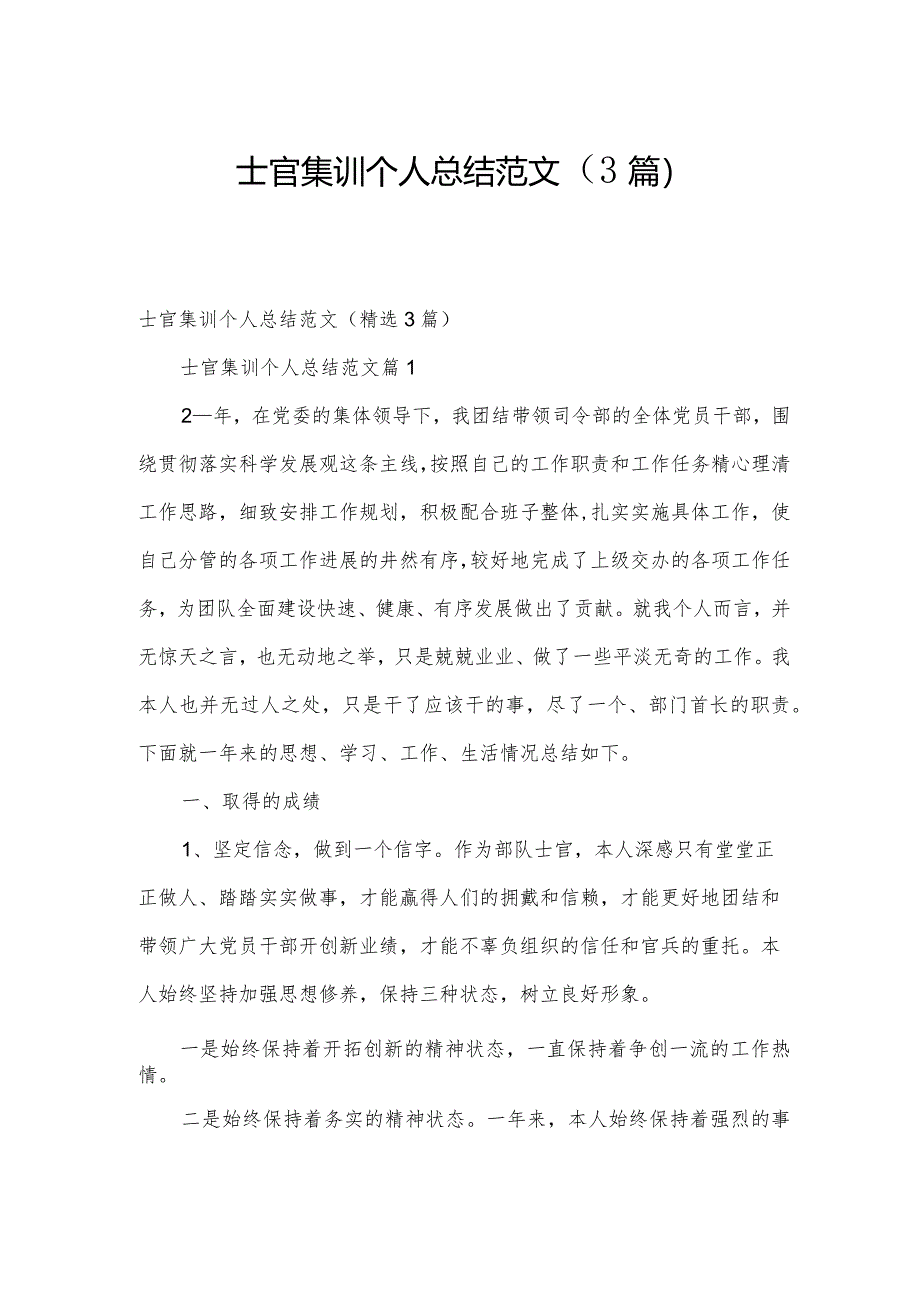 士官集训个人总结范文（3篇）

士官集训个人总结范文（精选3篇）

士官集训个人总结范文篇1

2—年，在党委的集体领导下，我团结带领司令部的全体党员干部，围绕贯彻落实科学发展观这条主线，按照自己的工作职责和工作任务精心理清工作思路，细致安排工作规划，积极配合班子整体，扎实实施具体工作，使自己分管的各项工作进展的井然有序，较好地完成了上级交办的各项工作任务，为团队全面建设快速、健康、有序发展做出了贡献。就我个人而言，并无惊天之言，也无动地之举，只是兢兢业业、做了一些平淡无奇的工作。我本人也并无过人之处，只是干了应该干的事，尽了一个、部门首长的职责。下面就一年来的思想、学习、工作、生活情况总结如下。

一、取得的成绩

1、坚定信念，做到一个信字。作为部队士官，本人深感只有堂堂正正做人、踏踏实实做事，才能赢得人们的拥戴和信赖，才能更好地团结和带领广大党员干部开创新业绩，才能不辜负组织的信任和官兵的重托。本人始终坚持加强思想修养，保持三种状态，树立良好形象。

一是始终保持着开拓创新的精神状态，一直保持着争创一流的工作热情。

二是始终保持着务实的精神状态。一年来，本人始终保持着强烈的事